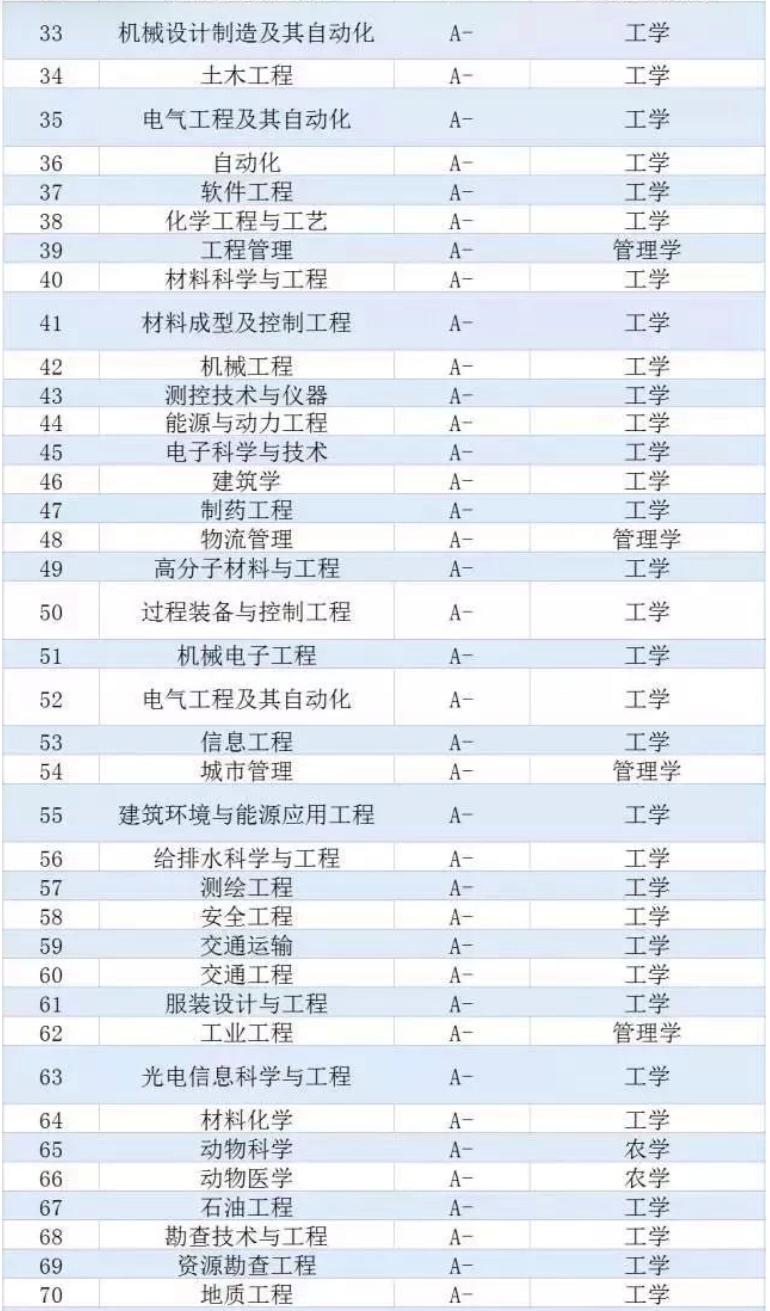 | 33 | 机械设计制造及其自动化 | A- | 工学 |
|---|---|---|---|
| 34 | 土木工程 | A- | 工学 |
| 35 | 电气工程及其自动化 | A- | 工学 |
| 36 | 自动化 | A- | 工学 |
| 37 | 软件工程 | A- | 工学 |
| 38 | 化学工程与工艺 | A- | 工学 |
| 39 | 工程管理 | A- | 管理学 |
| 40 | 材料科学与工程 | A- | 工学 |
| 41 | 材料成型及控制工程 | A- | 工学 |
| 42 | 机械工程 | A- | 工学 |
| 43 | 测控技术与仪器 | A- | 工学 |
| 44 | 能源与动力工程 | A- | 工学 |
| 45 | 电子科学与技术 | A- | 工学 |
| 46 | 建筑学 | A- | 工学 |
| 47 | 制药工程 | A- | 工学 |
| 48 | 物流管理 | A- | 管理学 |
| 49 | 高分子材料与工程 | A- | 工学 |
| 50 | 过程装备与控制工程 | A- | 工学 |
| 51 | 机械电子工程 | A- | 工学 |
| 52 | 电气工程及其自动化 | A- | 工学 |
| 53 | 信息工程 | A- | 工学 |
| 54 | 城市管理 | A- | 管理学 |
| 55 | 建筑环境与能源应用工程 | A- | 工学 |
| 56 | 给排水科学与工程 | A- | 工学 |
| 57 | 测绘工程 | A- | 工学 |
| 58 | 安全工程 | A- | 工学 |
| 59 | 交通运输 | A- | 工学 |
| 60 | 交通工程 | A- | 工学 |
| 61 | 服装设计与工程 | A- | 工学 |
| 62 | 工业工程 | A- | 管理学 |
| 63 | 光电信息科学与工程 | A- | 工学 |
| 64 | 材料化学 | A- | 工学 |
| 65 | 动物科学 | A- | 农学 |
| 66 | 动物医学 | A- | 农学 |
| 67 | 石油工程 | A- | 工学 |
| 68 | 勘查技术与工程 | A- | 工学 |
| 69 | 资源勘查工程 | A- | 工学 |
| 70 | 地质工程 | A- | 工学 |